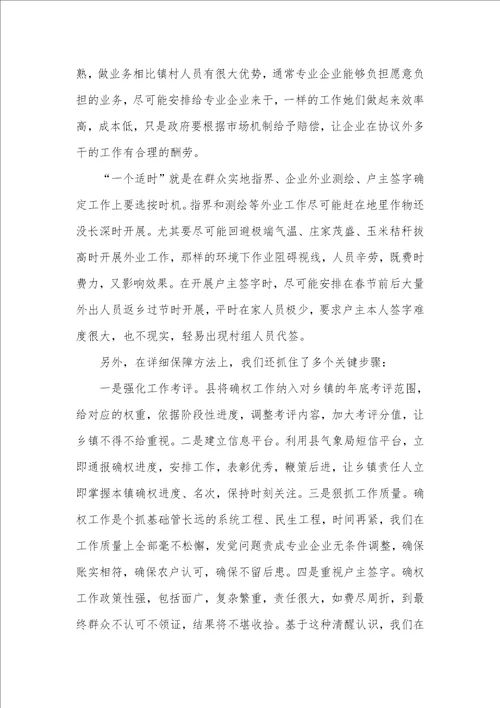 熟，做业务相比镇村人员有很大优势，通常专业企业能够负担愿意负担的业务，尽可能安排给专业企业来干，一样的工作她们做起来效率高，成本低，只是政府要根据市场机制给予赔偿，让企业在协议外多干的工作有合理的酬劳。

“一个适时”就是在群众实地指界、企业外业测绘、户主签字确定工作上要选按时机。指界和测绘等外业工作尽可能赶在地里作物还没长深时开展。尤其要尽可能回避极端气温、庄家茂盛、玉米秸秆拔高时开展外业工作，那样的环境下作业阻碍视线，人员辛劳，既费时费力，又影响效果。在开展户主签字时，尽可能安排在春节前后大量外出人员返乡过节时开展，平时在家人员极少，要求户主本人签字难度很大，也不现实，轻易出现村组人员代签。

另外，在详细保障方法上，我们还抓住了多个关键步骤：

一是强化工作考评。县将确权工作纳入对乡镇的年底考评范围，给对应的权重，依据阶段性进度，调整考评内容，加大考评分值，让乡镇不得不给重视。二是建立信息平台。利用县气象局短信平台，立即通报确权进度，安排工作，表彰优秀，鞭策后进，让乡镇责任人立即掌握本镇确权进度、名次，保持时刻关注。三是狠抓工作质量。确权工作是个抓基础管长远的系统工程、民生工程，时间再紧，我们在工作质量上全部毫不松懈，发觉问题责成专业企业无条件调整，确保账实相符，确保农户认可，确保不留后患。四是重视户主签字。确权工作政策性强，包括面广，复杂繁重，责任很大，如费尽周折，到最终群众不认可不领证，结果将不堪收拾。基于这种清醒认识，我们在